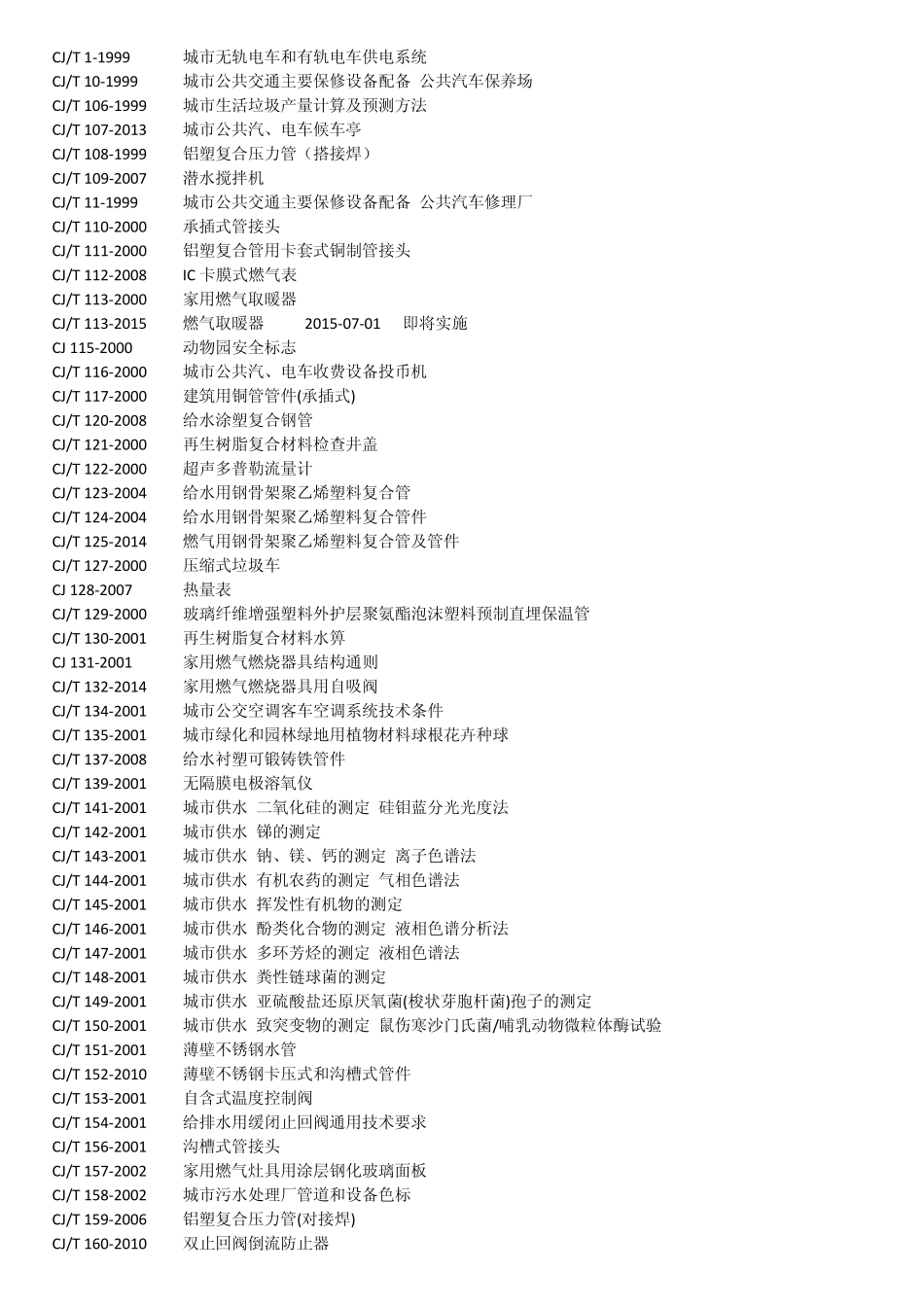 CJ/T 1-1999 城市无轨电车和有轨电车供电系统
CJ/T 10-1999 城市公共交通主要保修设备配备 公共汽车保养场
CJ/T 106-1999 城市生活垃圾产量计算及预测方法
CJ/T 107-2013 城市公共汽、电车候车亭
CJ/T 108-1999 铝塑复合压力管（搭接焊）
CJ/T 109-2007 潜水搅拌机
CJ/T 11-1999 城市公共交通主要保修设备配备 公共汽车修理厂
CJ/T 110-2000 承插式管接头
CJ/T 111-2000 铝塑复合管用卡套式铜制管接头
CJ/T 112-2008 IC 卡膜式燃气表
CJ/T 113-2000 家用燃气取暖器
CJ/T 113-2015 燃气取暖器 2015-07-01 即将实施
CJ 115-2000 动物园安全标志
CJ/T 116-2000 城市公共汽、电车收费设备投币机
CJ/T 117-2000 建筑用铜管管件(承插式)
CJ/T 120-2008 给水涂塑复合钢管
CJ/T 121-2000 再生树脂复合材料检查井盖
CJ/T 122-2000 超声多普勒流量计
CJ/T 123-2004 给水用钢骨架聚乙烯塑料复合管
CJ/T 124-2004 给水用钢骨架聚乙烯塑料复合管件
CJ/T 125-2014 燃气用钢骨架聚乙烯塑料复合管及管件
CJ/T 127-2000 压缩式垃圾车
CJ 128-2007 热量表
CJ/T 129-2000 玻璃纤维增强塑料外护层聚氨酯泡沫塑料预制直埋保温管
CJ/T 130-2001 再生树脂复合材料水箅
CJ 131-2001 家用燃气燃烧器具结构通则
CJ/T 132-2014 家用燃气燃烧器具用自吸阀
CJ/T 134-2001 城市公交空调客车空调系统技术条件
CJ/T 135-2001 城市绿化和园林绿地用植物材料球根花卉种球
CJ/T 137-2008 给水衬塑可锻铸铁管件
CJ/T 139-2001 无隔膜电极溶氧仪
CJ/T 141-2001 城市供水 二氧化硅的测定 硅钼蓝分光光度法
CJ/T 142-2001 城市供水 锑的测定
CJ/T 143-2001 城市供水 钠、镁、钙的测定 离子色谱法
CJ/T 144-2001 城市供水 有机农药的测定 气相色谱法
CJ/T 145-2001 城市供水 挥发性有机物的测定
CJ/T 146-2001 城市供水 酚类化合物的测定 液相色谱分析法
CJ/T 147-2001 城市供水 多环芳烃的测定 液相色谱法
CJ/T 148-2001 城市供水 粪性链球菌的测定
CJ/T 149-2001 城市供水 亚硫酸盐还原厌氧菌(梭状芽胞杆菌)孢子的测定
CJ/T 150-2001 城市供水 致突变物的测定 鼠伤寒沙门氏菌/哺乳动物微粒体酶试验
CJ/T 151-2001 薄壁不锈钢水管
CJ/T 152-2010 薄壁不锈钢卡压式和沟槽式管件
CJ/T 153-2001 自含式温度控制阀
CJ/T 154-2001 给排水用缓闭止回阀通用技术要求
CJ/T 156-2001 沟槽式管接头
CJ/T 157-2002 家用燃气灶具用涂层钢化玻璃面板
CJ/T 158-2002 城市污水处理厂管道和设备色标
CJ/T 159-2006 铝塑复合压力管(对接焊)
CJ/T 160-2010 双止回阀倒流防止器